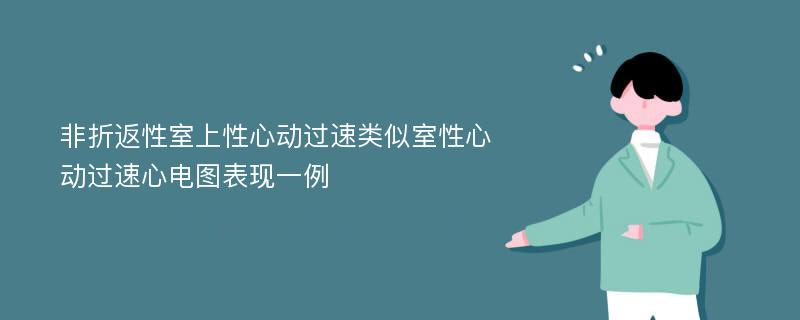 非折返性室上性心动过速类似室性心动过速心电图表现一例